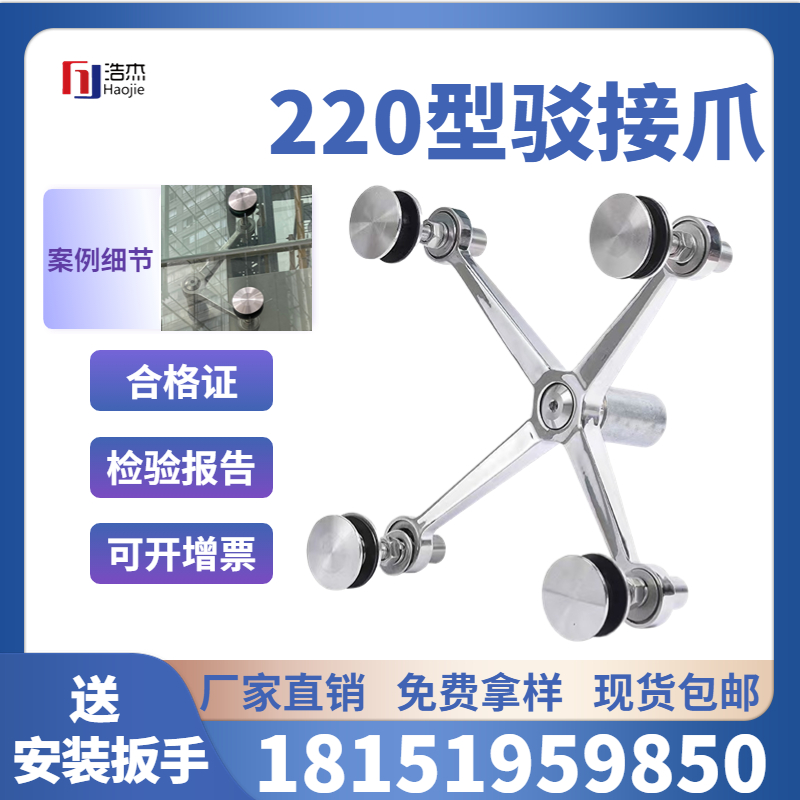 浩杰
Haojie

220型驳接爪

案例细节

合格证

检验报告

可开增票

送
安装扳手

厂家直销 免费拿样 现货包邮

18151959850